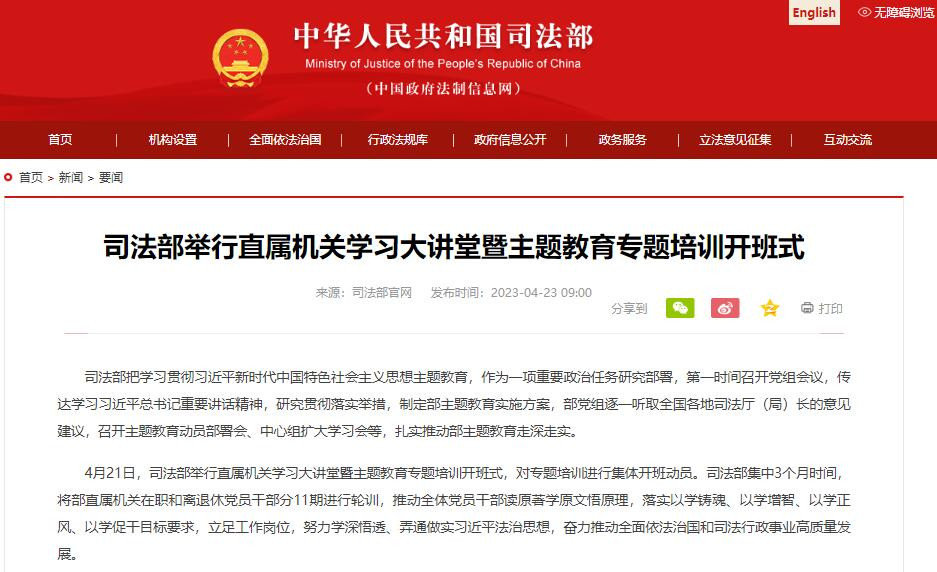 English
无障碍浏览

中华人民共和国司法部
Ministry of Justice of the People's Republic of China
（中国政府法制信息网）

首页 | 机构设置 | 全面依法治国 | 行政法规库 | 政府信息公开 | 政务服务 | 立法意见征集 | 互动交流

首页 > 新闻 > 要闻

司法部举行直属机关学习大讲堂暨主题教育专题培训开班式

来源：司法部官网　发布时间：2023-04-23 09:00

分享到　打印

司法部把学习贯彻习近平新时代中国特色社会主义思想主题教育，作为一项重要政治任务研究部署，第一时间召开党组会议，传达学习习近平总书记重要讲话精神，研究贯彻落实举措，制定部主题教育实施方案，部党组逐一听取全国各地司法厅（局）长的意见建议，召开主题教育动员部署会、中心组扩大学习会等，扎实推动部主题教育走深走实。

4月21日，司法部举行直属机关学习大讲堂暨主题教育专题培训开班式，对专题培训进行集体开班动员。司法部集中3个月时间，将部直属机关在职和离退休党员干部分11期进行轮训，推动全体党员干部读原著学原文悟原理，落实以学铸魂、以学增智、以学正风、以学促干目标要求，立足工作岗位，努力学深悟透、弄通做实习近平法治思想，奋力推动全面依法治国和司法行政事业高质量发展。